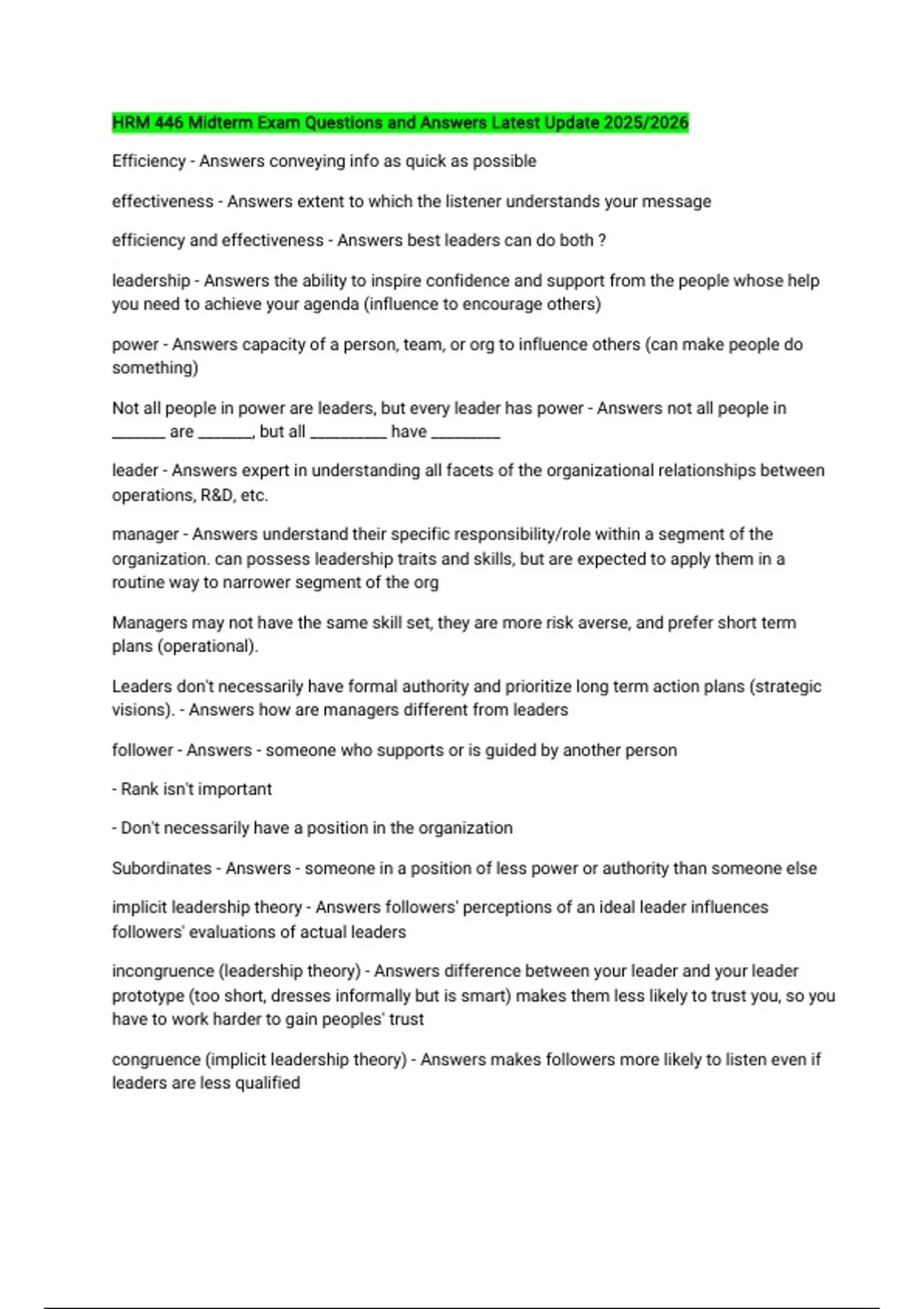 HRM 446 Midterm Exam Questions and Answers Latest Update 2025/2026

Efficiency - Answers conveying info as quick as possible

effectiveness - Answers extent to which the listener understands your message

efficiency and effectiveness - Answers best leaders can do both ?

leadership - Answers the ability to inspire confidence and support from the people whose help you need to achieve your agenda (influence to encourage others)

power - Answers capacity of a person, team, or org to influence others (can make people do something)

Not all people in power are leaders, but every leader has power - Answers not all people in _______ are _______, but all __________ have _________

leader - Answers expert in understanding all facets of the organizational relationships between operations, R&D, etc.

manager - Answers understand their specific responsibility/role within a segment of the organization. can possess leadership traits and skills, but are expected to apply them in a routine way to narrower segment of the org

Managers may not have the same skill set, they are more risk averse, and prefer short term plans (operational).

Leaders don't necessarily have formal authority and prioritize long term action plans (strategic visions). - Answers how are managers different from leaders

follower - Answers - someone who supports or is guided by another person

- Rank isn't important

- Don't necessarily have a position in the organization

Subordinates - Answers - someone in a position of less power or authority than someone else

implicit leadership theory - Answers followers' perceptions of an ideal leader influences followers' evaluations of actual leaders

incongruence (leadership theory) - Answers difference between your leader and your leader prototype (too short, dresses informally but is smart) makes them less likely to trust you, so you have to work harder to gain peoples' trust

congruence (implicit leadership theory) - Answers makes followers more likely to listen even if leaders are less qualified